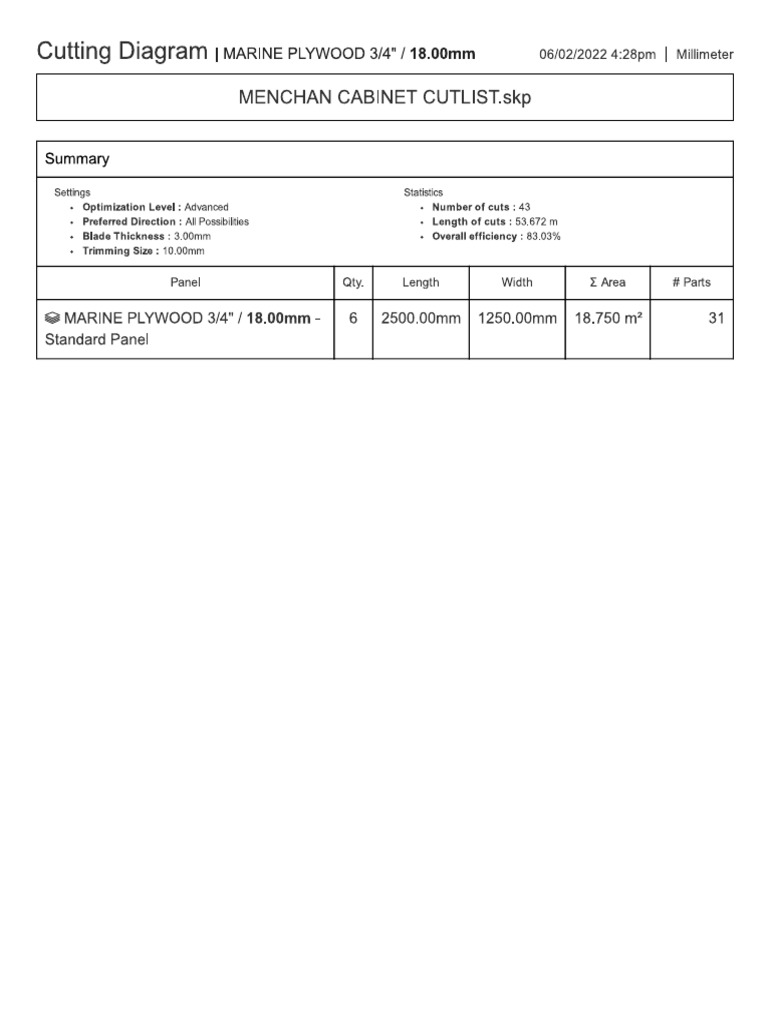 Cutting Diagram | MARINE PLYWOOD 3/4" / 18.00mm

06/02/2022 4:28pm | Millimeter

MENCHAN CABINET CUTLIST.skp

Summary

Settings
- Optimization Level : Advanced
- Preferred Direction : All Possibilities
- Blade Thickness : 3.00mm
- Trimming Size : 10.00mm

Statistics
- Number of cuts : 43
- Length of cuts : 53.672 m
- Overall efficiency : 83.03%

| Panel | Qty. | Length | Width | Σ Area | # Parts |
|---|---|---|---|---|---|
| MARINE PLYWOOD 3/4" / 18.00mm - Standard Panel | 6 | 2500.00mm | 1250.00mm | 18.750 m² | 31 |